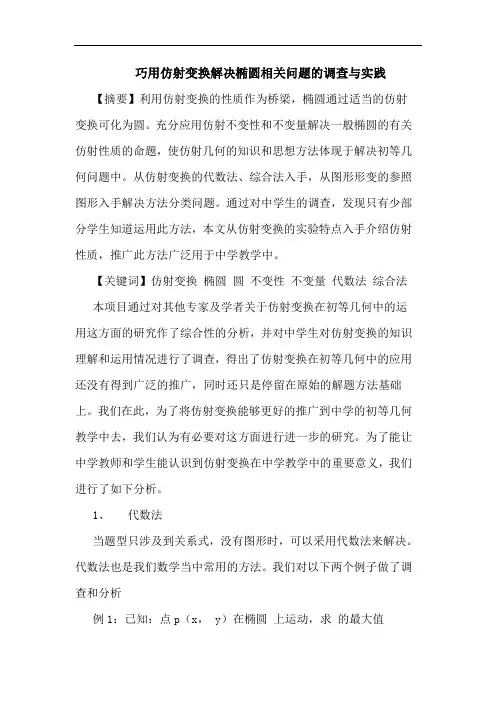 巧用仿射变换解决椭圆相关问题的调查与实践

【摘要】利用仿射变换的性质作为桥梁，椭圆通过适当的仿射变换可化为圆。充分应用仿射不变性和不变量解决一般椭圆的有关仿射性质的命题，使仿射几何的知识和思想方法体现于解决初等几何问题中。从仿射变换的代数法、综合法入手，从图形形变的参照图形入手解决方法分类问题。通过对中学生的调查，发现只有少部分学生知道运用此方法，本文从仿射变换的实验特点入手介绍仿射性质，推广此方法广泛用于中学教学中。

【关键词】仿射变换 椭圆 圆 不变性 不变量 代数法 综合法

本项目通过对其他专家及学者关于仿射变换在初等几何中的运用这方面的研究作了综合性的分析，并对中学生对仿射变换的知识理解和运用情况进行了调查，得出了仿射变换在初等几何中的应用还没有得到广泛的推广，同时还只是停留在原始的解题方法基础上。我们在此，为了将仿射变换能够更好的推广到中学的初等几何教学中去，我们认为有必要对这方面进行进一步的研究。为了能让中学教师和学生能认识到仿射变换在中学教学中的重要意义，我们进行了如下分析。

1、 代数法

当题型只涉及到关系式，没有图形时，可以采用代数法来解决。代数法也是我们数学当中常用的方法。我们对以下两个例子做了调查和分析

例 1：已知：点 p（x， y）在椭圆 上运动，求 的最大值